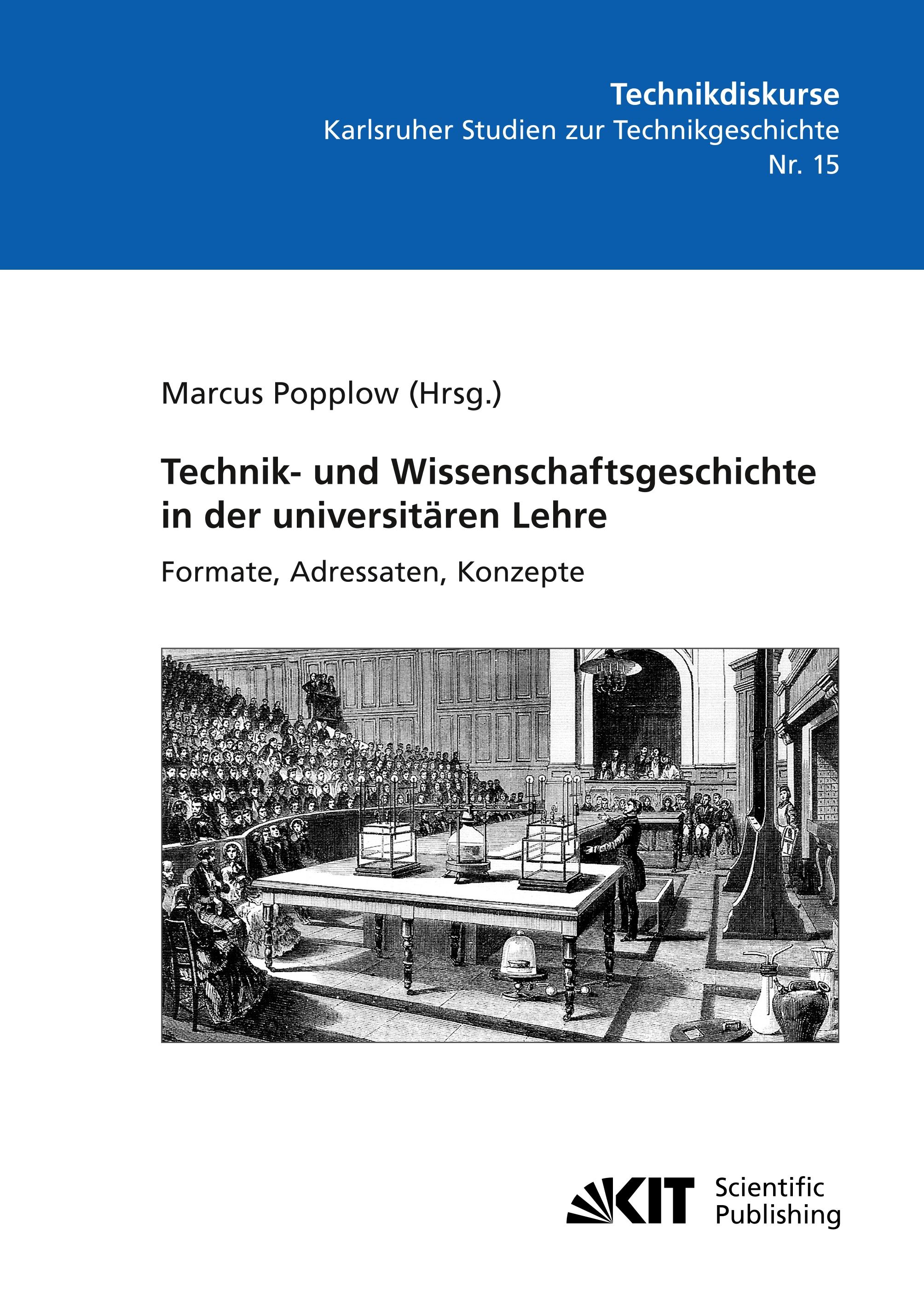 Technikdiskurse
Karlsruher Studien zur Technikgeschichte
Nr. 15

Marcus Popplow (Hrsg.)

Technik- und Wissenschaftsgeschichte in der universitären Lehre

Formate, Adressaten, Konzepte

KIT Scientific Publishing